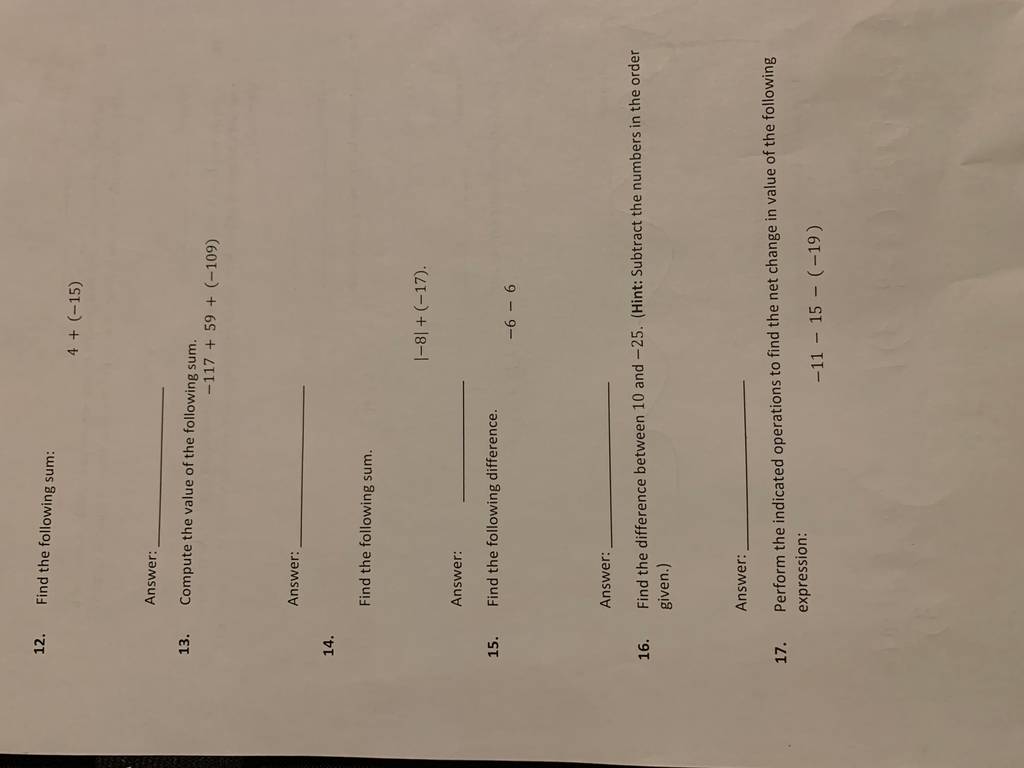 12. Find the following sum:

$4 + (-15)$

Answer: ____

13. Compute the value of the following sum.

$-117 + 59 + (-109)$

Answer: ____

14. Find the following sum.

$|-8| + (-17)$.

Answer: ____

15. Find the following difference.

$-6 - 6$

Answer: ____

16. Find the difference between 10 and −25. (Hint: Subtract the numbers in the order given.)

Answer: ____

17. Perform the indicated operations to find the net change in value of the following expression:

$-11 - 15 - (-19)$